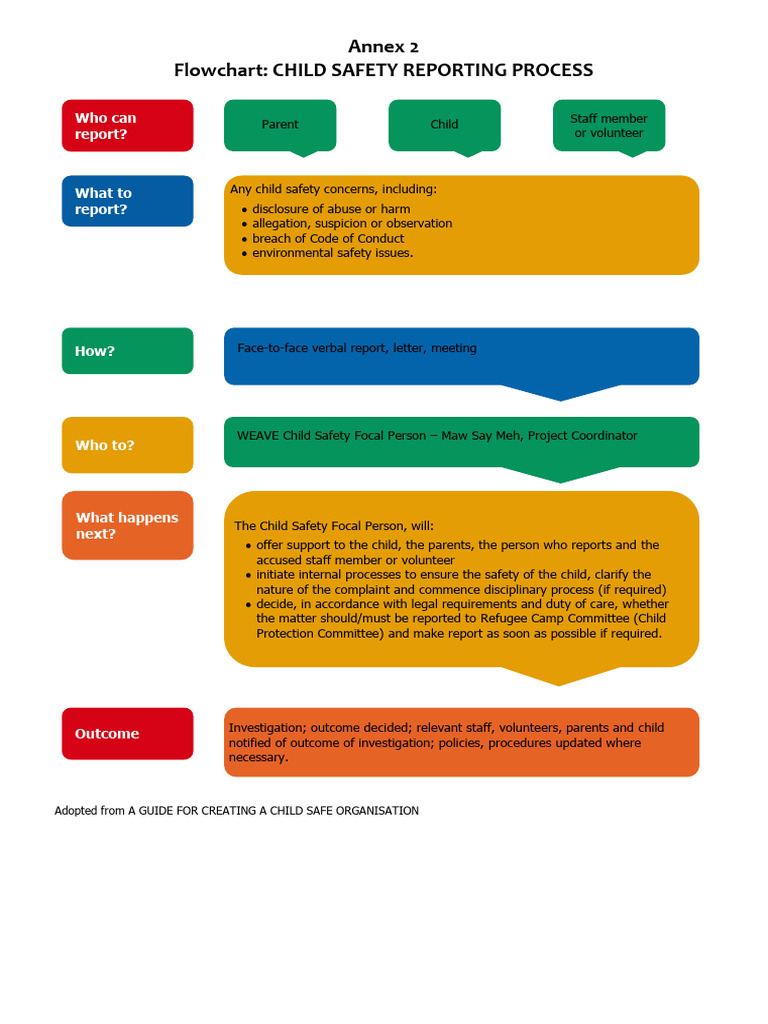 Annex 2
Flowchart: CHILD SAFETY REPORTING PROCESS

Who can report?

Parent

Child

Staff member or volunteer

What to report?

Any child safety concerns, including:
• disclosure of abuse or harm
• allegation, suspicion or observation
• breach of Code of Conduct
• environmental safety issues.

How?

Face-to-face verbal report, letter, meeting

Who to?

WEAVE Child Safety Focal Person – Maw Say Meh, Project Coordinator

What happens next?

The Child Safety Focal Person, will:
• offer support to the child, the parents, the person who reports and the accused staff member or volunteer
• initiate internal processes to ensure the safety of the child, clarify the nature of the complaint and commence disciplinary process (if required)
• decide, in accordance with legal requirements and duty of care, whether the matter should/must be reported to Refugee Camp Committee (Child Protection Committee) and make report as soon as possible if required.

Outcome

Investigation; outcome decided; relevant staff, volunteers, parents and child notified of outcome of investigation; policies, procedures updated where necessary.

Adopted from A GUIDE FOR CREATING A CHILD SAFE ORGANISATION